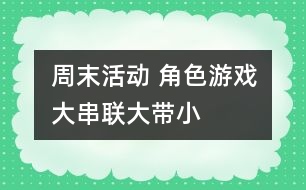 周末活动 角色游戏大串联大带小